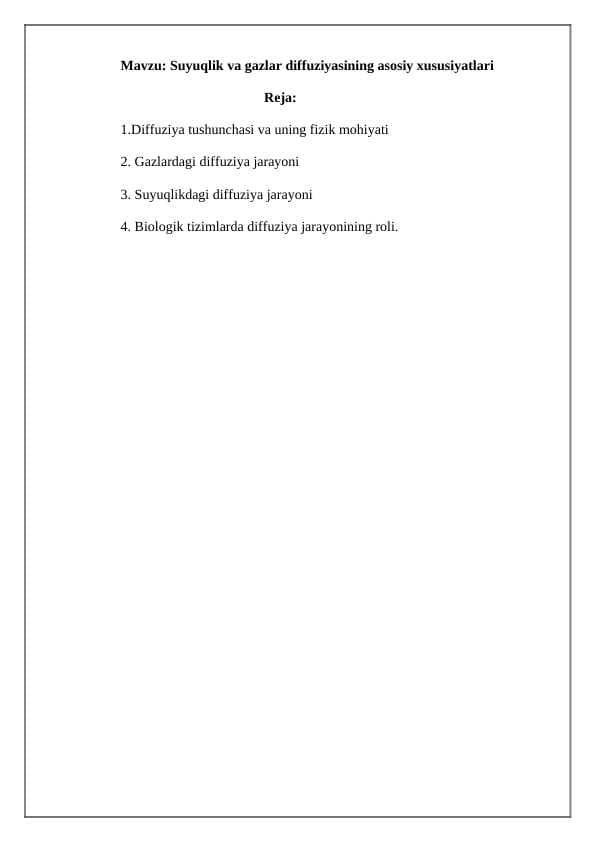 Mavzu: Suyuqlik va gazlar diffuziyasining asosiy xususiyatlari

Reja:

1.Diffuziya tushunchasi va uning fizik mohiyati

2. Gazlardagi diffuziya jarayoni

3. Suyuqlikdagi diffuziya jarayoni

4. Biologik tizimlarda diffuziya jarayonining roli.